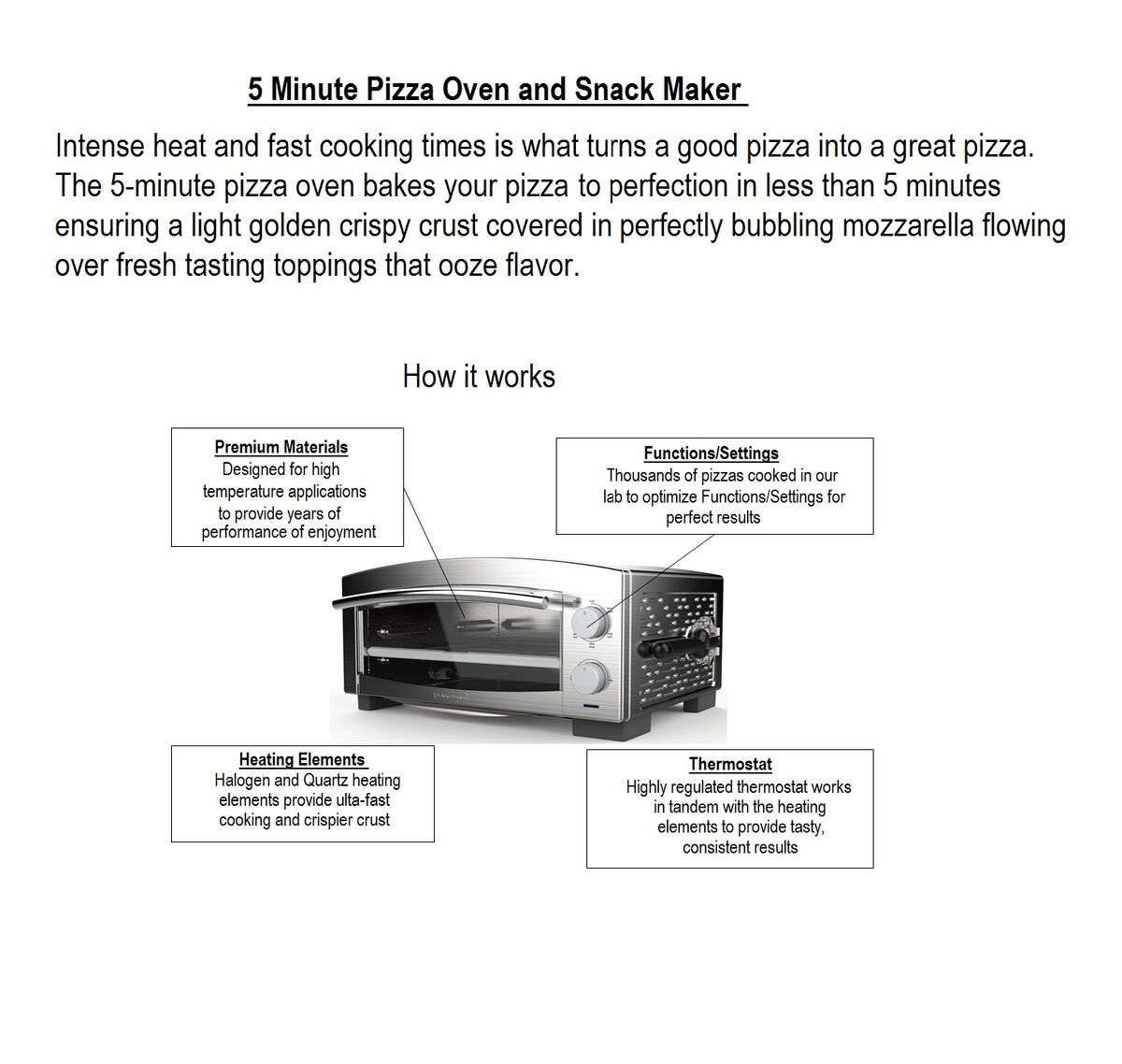 5 Minute Pizza Oven and Snack Maker

Intense heat and fast cooking times is what turns a good pizza into a great pizza. The 5-minute pizza oven bakes your pizza to perfection in less than 5 minutes ensuring a light golden crispy crust covered in perfectly bubbling mozzarella flowing over fresh tasting toppings that ooze flavor.

How it works

Premium Materials
Designed for high temperature applications to provide years of performance of enjoyment

Functions/Settings
Thousands of pizzas cooked in our lab to optimize Functions/Settings for perfect results

Heating Elements
Halogen and Quartz heating elements provide ulta-fast cooking and crispier crust

Thermostat
Highly regulated thermostat works in tandem with the heating elements to provide tasty, consistent results